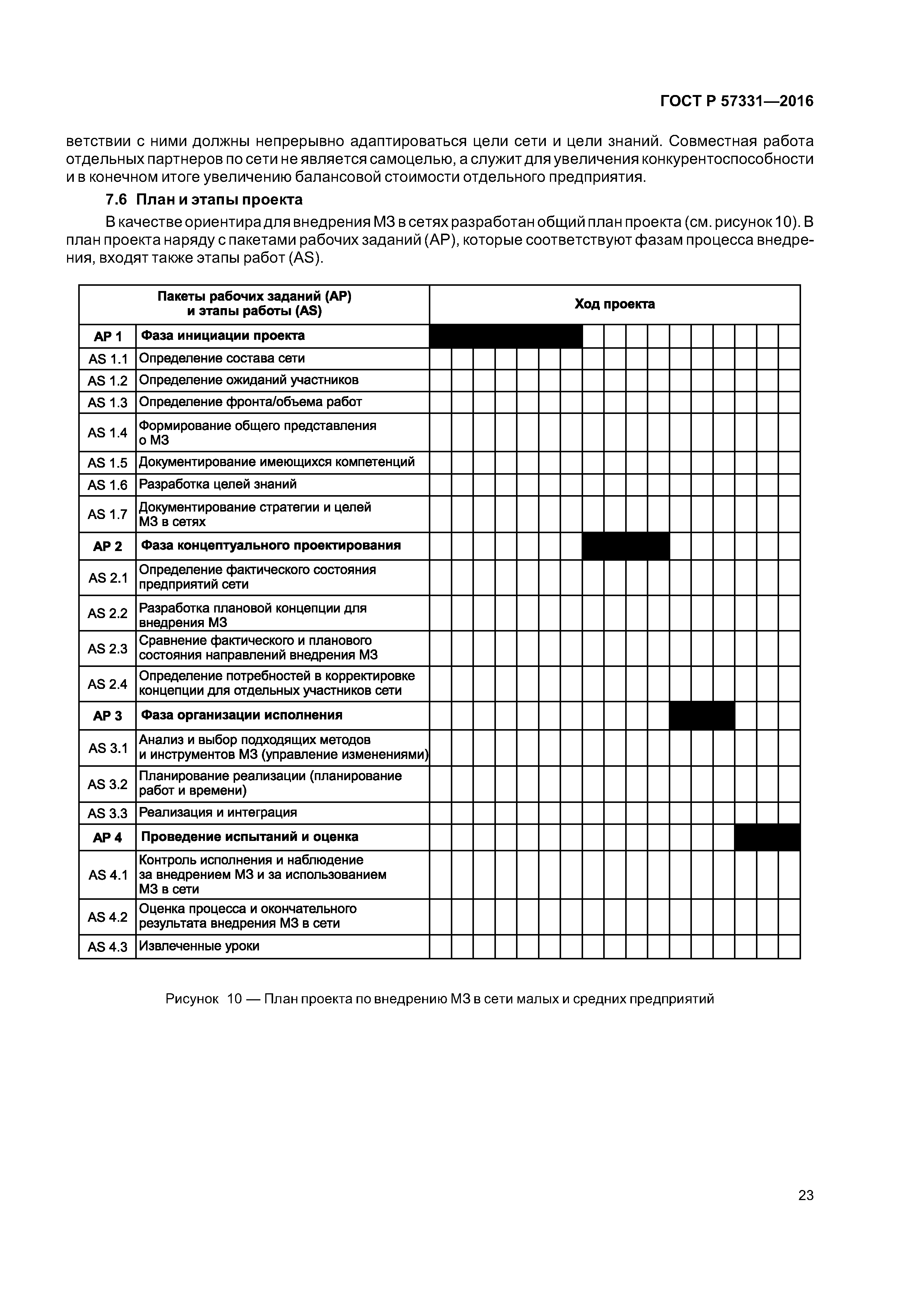 ГОСТ Р 57331—2016

ветствии с ними должны непрерывно адаптироваться цели сети и цели знаний. Совместная работа отдельных партнеров по сети не является самоцелью, а служит для увеличения конкурентоспособности и в конечном итоге увеличению балансовой стоимости отдельного предприятия.

7.6 План и этапы проекта

В качестве ориентира для внедрения МЗ в сетях разработан общий план проекта (см. рисунок 10). В план проекта наряду с пакетами рабочих заданий (АР), которые соответствуют фазам процесса внедрения, входят также этапы работ (AS).

| Пакеты рабочих заданий (АР) и этапы работы (AS) | | Ход проекта |
|---|---|---|
| АР 1 | Фаза инициации проекта | |
| AS 1.1 | Определение состава сети | |
| AS 1.2 | Определение ожиданий участников | |
| AS 1.3 | Определение фронта/объема работ | |
| AS 1.4 | Формирование общего представления о МЗ | |
| AS 1.5 | Документирование имеющихся компетенций | |
| AS 1.6 | Разработка целей знаний | |
| AS 1.7 | Документирование стратегии и целей МЗ в сетях | |
| АР 2 | Фаза концептуального проектирования | |
| AS 2.1 | Определение фактического состояния предприятий сети | |
| AS 2.2 | Разработка плановой концепции для внедрения МЗ | |
| AS 2.3 | Сравнение фактического и планового состояния направлений внедрения МЗ | |
| AS 2.4 | Определение потребностей в корректировке концепции для отдельных участников сети | |
| АР 3 | Фаза организации исполнения | |
| AS 3.1 | Анализ и выбор подходящих методов и инструментов МЗ (управление изменениями) | |
| AS 3.2 | Планирование реализации (планирование работ и времени) | |
| AS 3.3 | Реализация и интеграция | |
| АР 4 | Проведение испытаний и оценка | |
| AS 4.1 | Контроль исполнения и наблюдение за внедрением МЗ и за использованием МЗ в сети | |
| AS 4.2 | Оценка процесса и окончательного результата внедрения МЗ в сети | |
| AS 4.3 | Извлеченные уроки | |

Рисунок 10 — План проекта по внедрению МЗ в сети малых и средних предприятий

23